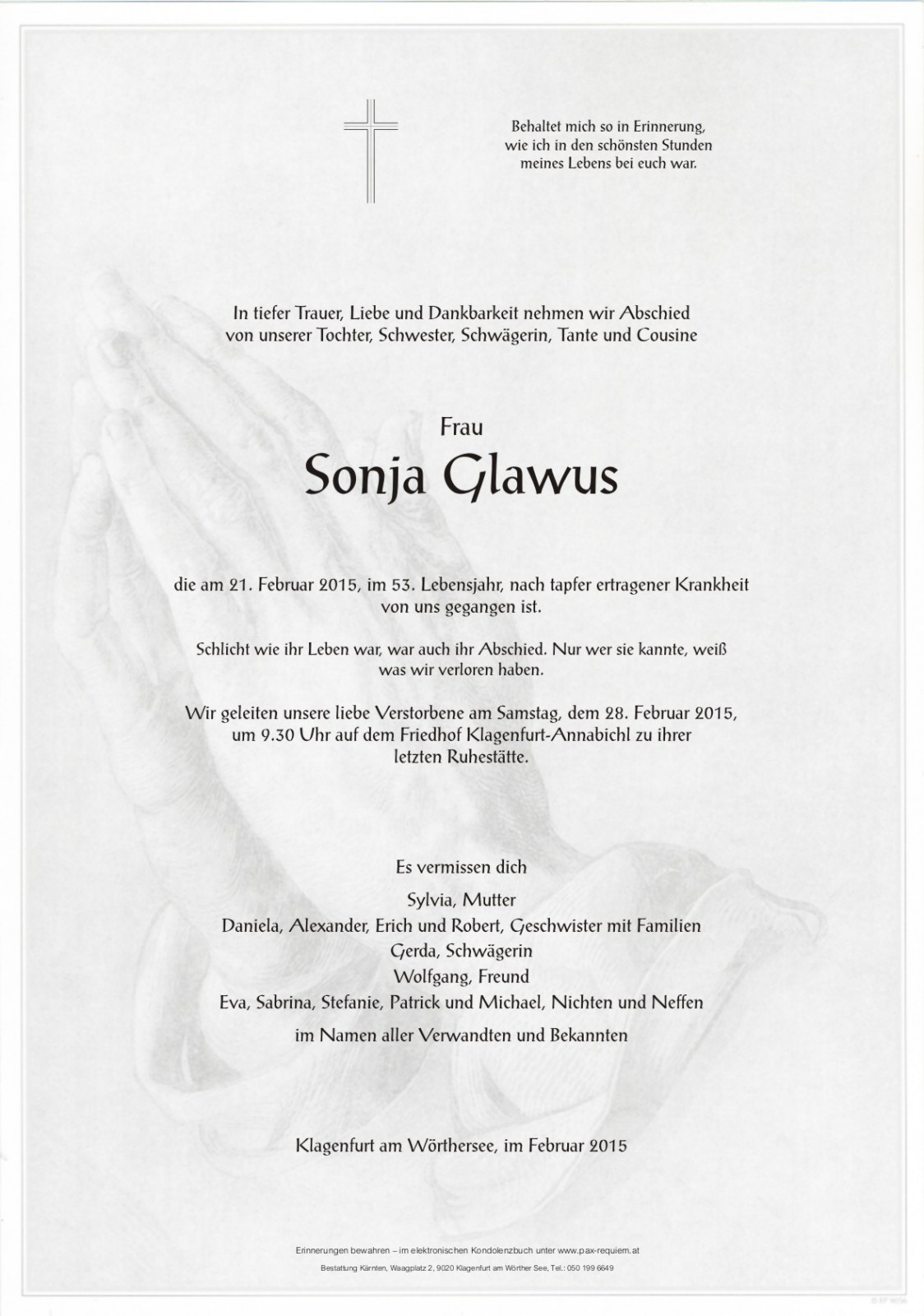 Behaltet mich so in Erinnerung,
wie ich in den schönsten Stunden
meines Lebens bei euch war.

In tiefer Trauer, Liebe und Dankbarkeit nehmen wir Abschied von unserer Tochter, Schwester, Schwägerin, Tante und Cousine

Frau

Sonja Glawus

die am 21. Februar 2015, im 53. Lebensjahr, nach tapfer ertragener Krankheit von uns gegangen ist.

Schlicht wie ihr Leben war, war auch ihr Abschied. Nur wer sie kannte, weiß was wir verloren haben.

Wir geleiten unsere liebe Verstorbene am Samstag, dem 28. Februar 2015, um 9.30 Uhr auf dem Friedhof Klagenfurt-Annabichl zu ihrer letzten Ruhestätte.

Es vermissen dich

Sylvia, Mutter
Daniela, Alexander, Erich und Robert, Geschwister mit Familien
Gerda, Schwägerin
Wolfgang, Freund
Eva, Sabrina, Stefanie, Patrick und Michael, Nichten und Neffen

im Namen aller Verwandten und Bekannten

Klagenfurt am Wörthersee, im Februar 2015

Erinnerungen bewahren – im elektronischen Kondolenzbuch unter www.pax-requiem.at
Bestattung Kärnten, Waagplatz 2, 9020 Klagenfurt am Wörther See, Tel.: 050 199 6649